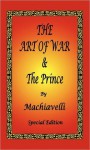 THE
ART OF WAR
&
The Prince
By
Machiavelli
Special Edition